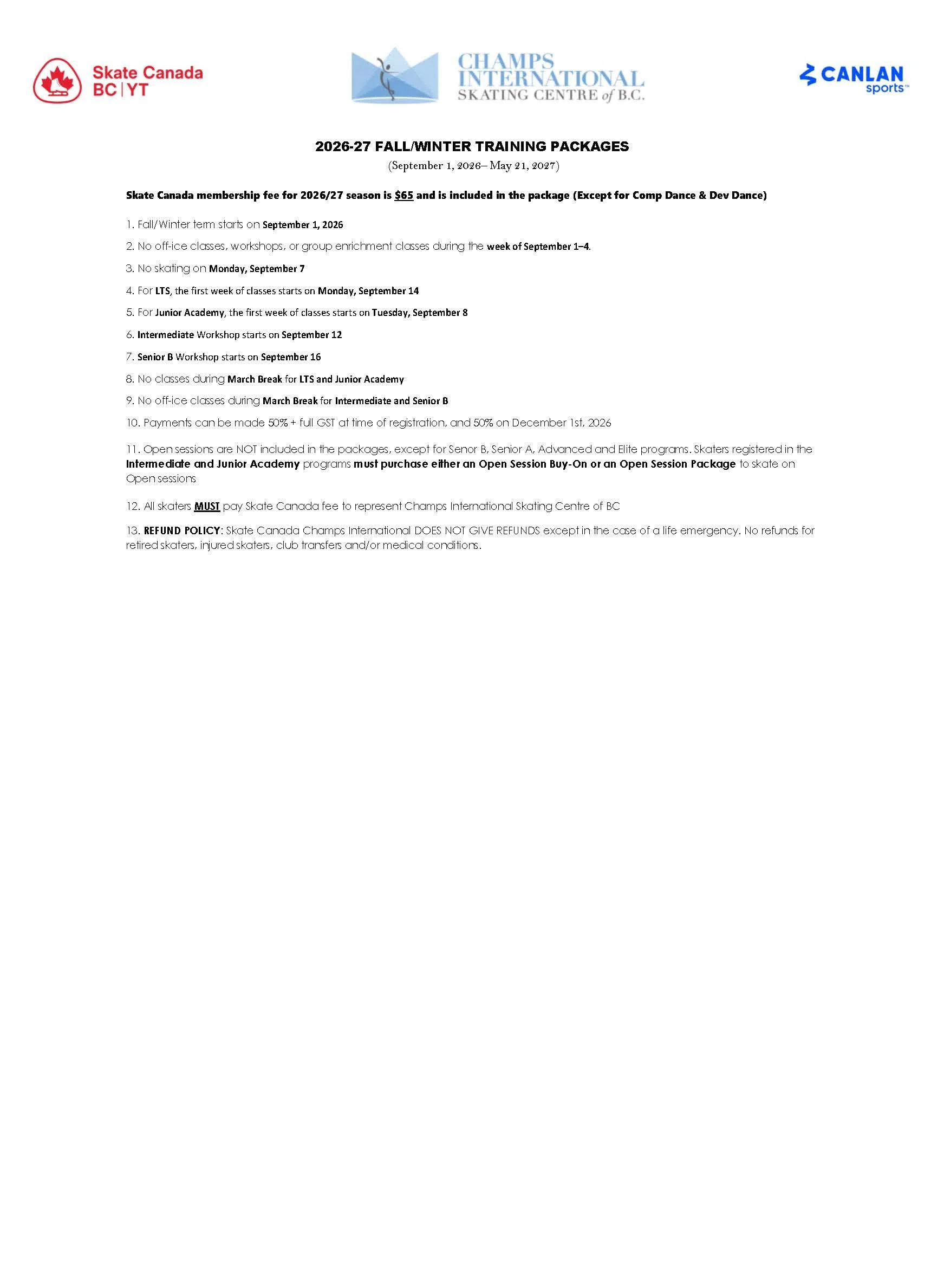 Skate Canada BC|YT

CHAMPS INTERNATIONAL SKATING CENTRE of B.C.

CANLAN sports™

2026-27 FALL/WINTER TRAINING PACKAGES

(September 1, 2026– May 21, 2027)

Skate Canada membership fee for 2026/27 season is $65 and is included in the package (Except for Comp Dance & Dev Dance)

1. Fall/Winter term starts on September 1, 2026

2. No off-ice classes, workshops, or group enrichment classes during the week of September 1–4.

3. No skating on Monday, September 7

4. For LTS, the first week of classes starts on Monday, September 14

5. For Junior Academy, the first week of classes starts on Tuesday, September 8

6. Intermediate Workshop starts on September 12

7. Senior B Workshop starts on September 16

8. No classes during March Break for LTS and Junior Academy

9. No off-ice classes during March Break for Intermediate and Senior B

10. Payments can be made 50% + full GST at time of registration, and 50% on December 1st, 2026

11. Open sessions are NOT included in the packages, except for Senor B, Senior A, Advanced and Elite programs. Skaters registered in the Intermediate and Junior Academy programs must purchase either an Open Session Buy-On or an Open Session Package to skate on Open sessions

12. All skaters MUST pay Skate Canada fee to represent Champs International Skating Centre of BC

13. REFUND POLICY: Skate Canada Champs International DOES NOT GIVE REFUNDS except in the case of a life emergency. No refunds for retired skaters, injured skaters, club transfers and/or medical conditions.